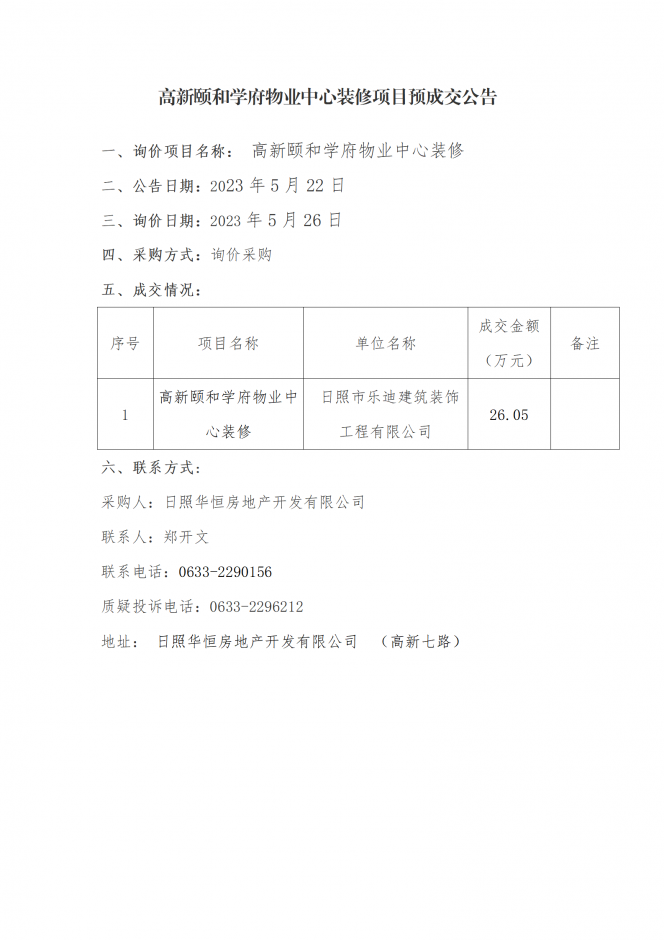 高新颐和学府物业中心装修项目预成交公告

一、询价项目名称： 高新颐和学府物业中心装修

二、公告日期：2023 年 5 月 22 日

三、询价日期：2023 年 5 月 26 日

四、采购方式：询价采购

五、成交情况：

| 序号 | 项目名称 | 单位名称 | 成交金额（万元） | 备注 |
|---|---|---|---|---|
| 1 | 高新颐和学府物业中心装修 | 日照市乐迪建筑装饰工程有限公司 | 26.05 | |

六、联系方式：

采购人：日照华恒房地产开发有限公司

联系人：郑开文

联系电话：0633-2290156

质疑投诉电话：0633-2296212

地址： 日照华恒房地产开发有限公司 （高新七路）